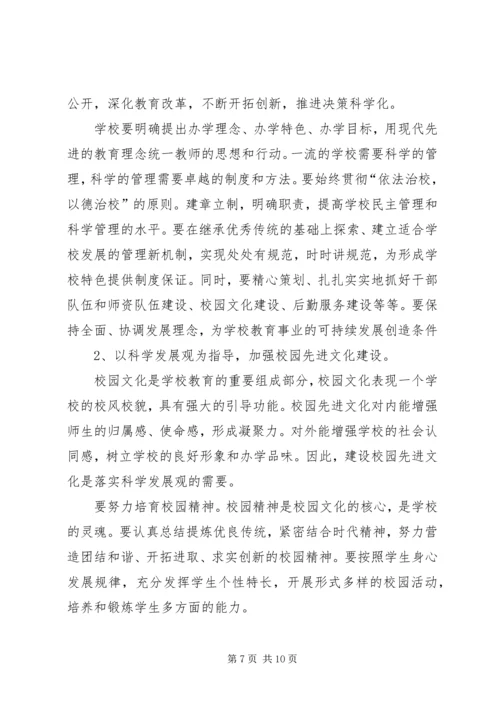 公开，深化教育改革，不断开拓创新，推进决策科学化。

学校要明确提出办学理念、办学特色、办学目标，用现代先进的教育理念统一教师的思想和行动。一流的学校需要科学的管理，科学的管理需要卓越的制度和方法。要始终贯彻“依法治校，以德治校”的原则。建章立制，明确职责，提高学校民主管理和科学管理的水平。要在继承优秀传统的基础上探索、建立适合学校发展的管理新机制，实现处处有规范，时时讲规范，为形成学校特色提供制度保证。同时，要精心策划、扎扎实实地抓好干部队伍和师资队伍建设、校园文化建设、后勤服务建设等等。要保持全面、协调发展理念，为学校教育事业的可持续发展创造条件

2、以科学发展观为指导，加强校园先进文化建设。

校园文化是学校教育的重要组成部分，校园文化表现一个学校的校风校貌，具有强大的引导功能。校园先进文化对内能增强师生的归属感、使命感，形成凝聚力。对外能增强学校的社会认同感，树立学校的良好形象和办学品味。因此，建设校园先进文化是落实科学发展观的需要。

要努力培育校园精神。校园精神是校园文化的核心，是学校的灵魂。要认真总结提炼优良传统，紧密结合时代精神，努力营造团结和谐、开拓进取、求实创新的校园精神。要按照学生身心发展规律，充分发挥学生个性特长，开展形式多样的校园活动，培养和锻炼学生多方面的能力。

第 7 页 共 10 页